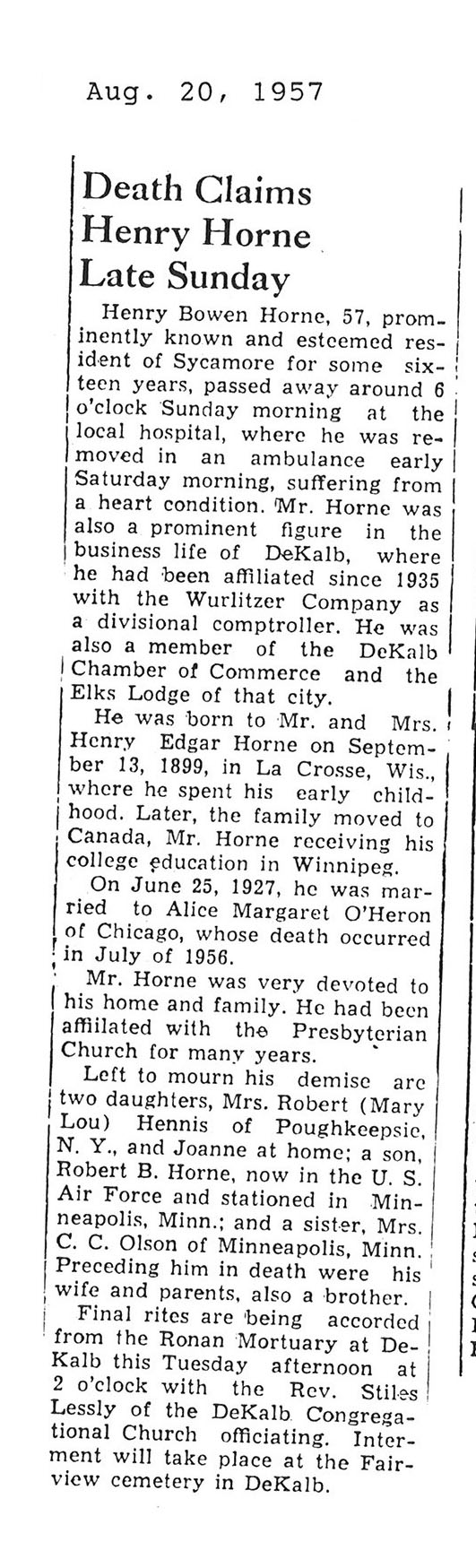 Aug. 20, 1957

Death Claims Henry Horne Late Sunday

Henry Bowen Horne, 57, prominently known and esteemed resident of Sycamore for some sixteen years, passed away around 6 o'clock Sunday morning at the local hospital, where he was removed in an ambulance early Saturday morning, suffering from a heart condition. Mr. Horne was also a prominent figure in the business life of DeKalb, where he had been affiliated since 1935 with the Wurlitzer Company as a divisional comptroller. He was also a member of the DeKalb Chamber of Commerce and the Elks Lodge of that city.

He was born to Mr. and Mrs. Henry Edgar Horne on September 13, 1899, in La Crosse, Wis., where he spent his early childhood. Later, the family moved to Canada, Mr. Horne receiving his college education in Winnipeg.

On June 25, 1927, he was married to Alice Margaret O'Heron of Chicago, whose death occurred in July of 1956.

Mr. Horne was very devoted to his home and family. He had been affilated with the Presbyterian Church for many years.

Left to mourn his demise are two daughters, Mrs. Robert (Mary Lou) Hennis of Poughkeepsie, N. Y., and Joanne at home; a son, Robert B. Horne, now in the U. S. Air Force and stationed in Minneapolis, Minn.; and a sister, Mrs. C. C. Olson of Minneapolis, Minn. Preceding him in death were his wife and parents, also a brother.

Final rites are being accorded from the Ronan Mortuary at DeKalb this Tuesday afternoon at 2 o'clock with the Rev. Stiles Lessly of the DeKalb Congregational Church officiating. Interment will take place at the Fairview cemetery in DeKalb.